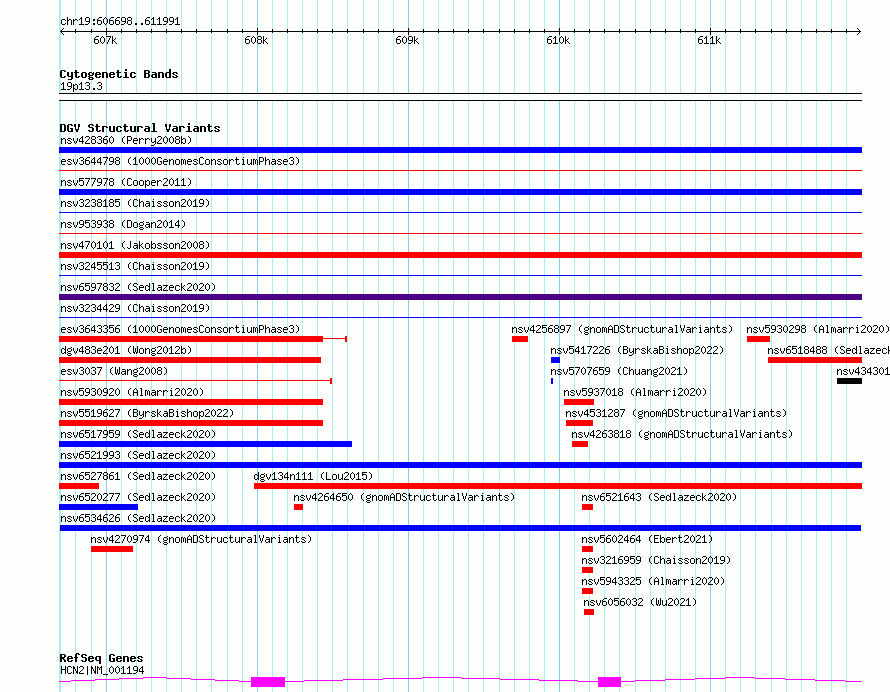 chr19:606698..611991
607k 608k 609k 610k 611k

Cytogenetic Bands
19p13.3

DGV Structural Variants
nsv428360 (Perry2008b)
esv3644798 (1000GenomesConsortiumPhase3)
nsv577978 (Cooper2011)
nsv3238185 (Chaisson2019)
nsv953938 (Dogan2014)
nsv470101 (Jakobsson2008)
nsv3245513 (Chaisson2019)
nsv6597832 (Sedlazeck2020)
nsv3234429 (Chaisson2019)
esv3643356 (1000GenomesConsortiumPhase3)
nsv4256897 (gnomADStructuralVariants)
nsv5930298 (Almarri2020)
dgv483e201 (Wong2012b)
nsv5417226 (ByrskaBishop2022)
nsv6518488 (Sedlazeck
esv3037 (Wang2008)
nsv5707659 (Chuang2021)
nsv434301
nsv5930920 (Almarri2020)
nsv5937018 (Almarri2020)
nsv5519627 (ByrskaBishop2022)
nsv4531287 (gnomADStructuralVariants)
nsv6517959 (Sedlazeck2020)
nsv4263818 (gnomADStructuralVariants)
nsv6521993 (Sedlazeck2020)
nsv6527861 (Sedlazeck2020)
dgv134n111 (Lou2015)
nsv6520277 (Sedlazeck2020)
nsv4264650 (gnomADStructuralVariants)
nsv6521643 (Sedlazeck2020)
nsv6534626 (Sedlazeck2020)
nsv4270974 (gnomADStructuralVariants)
nsv5602464 (Ebert2021)
nsv3216959 (Chaisson2019)
nsv5943325 (Almarri2020)
nsv6056032 (Wu2021)

RefSeq Genes
HCN2|NM_001194